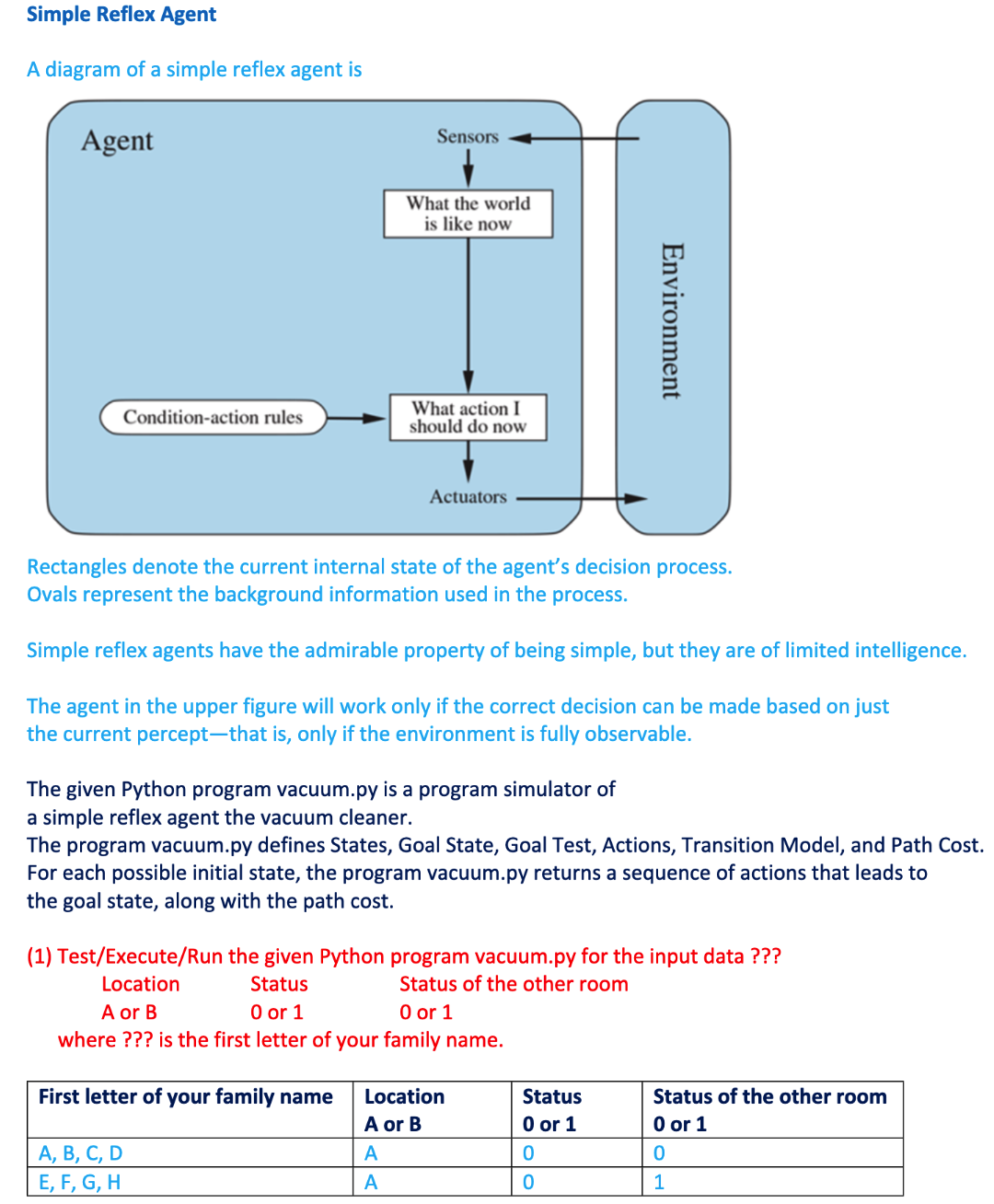 Simple Reflex Agent

A diagram of a simple reflex agent is

Agent

Sensors

What the world is like now

Condition-action rules

What action I should do now

Actuators

Environment

Rectangles denote the current internal state of the agent's decision process.
Ovals represent the background information used in the process.

Simple reflex agents have the admirable property of being simple, but they are of limited intelligence.

The agent in the upper figure will work only if the correct decision can be made based on just the current percept—that is, only if the environment is fully observable.

The given Python program vacuum.py is a program simulator of a simple reflex agent the vacuum cleaner.
The program vacuum.py defines States, Goal State, Goal Test, Actions, Transition Model, and Path Cost.
For each possible initial state, the program vacuum.py returns a sequence of actions that leads to the goal state, along with the path cost.

(1) Test/Execute/Run the given Python program vacuum.py for the input data ???
Location Status Status of the other room
A or B 0 or 1 0 or 1
where ??? is the first letter of your family name.

| First letter of your family name | Location A or B | Status 0 or 1 | Status of the other room 0 or 1 |
|---|---|---|---|
| A, B, C, D | A | 0 | 0 |
| E, F, G, H | A | 0 | 1 |